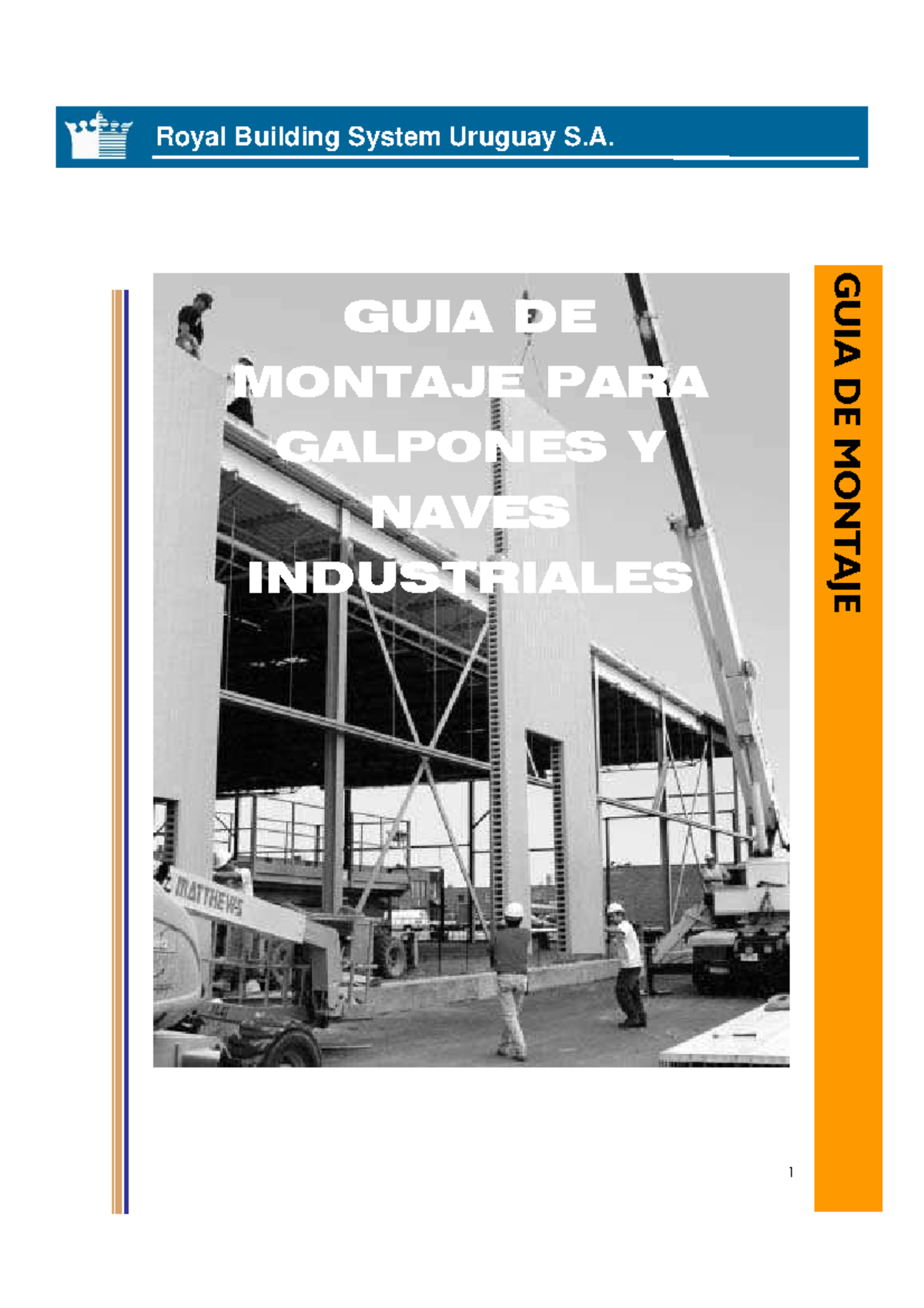 Royal Building System Uruguay S.A.

GUIA DE MONTAJE PARA GALPONES Y NAVES INDUSTRIALES

GUIA DE MONTAJE

1